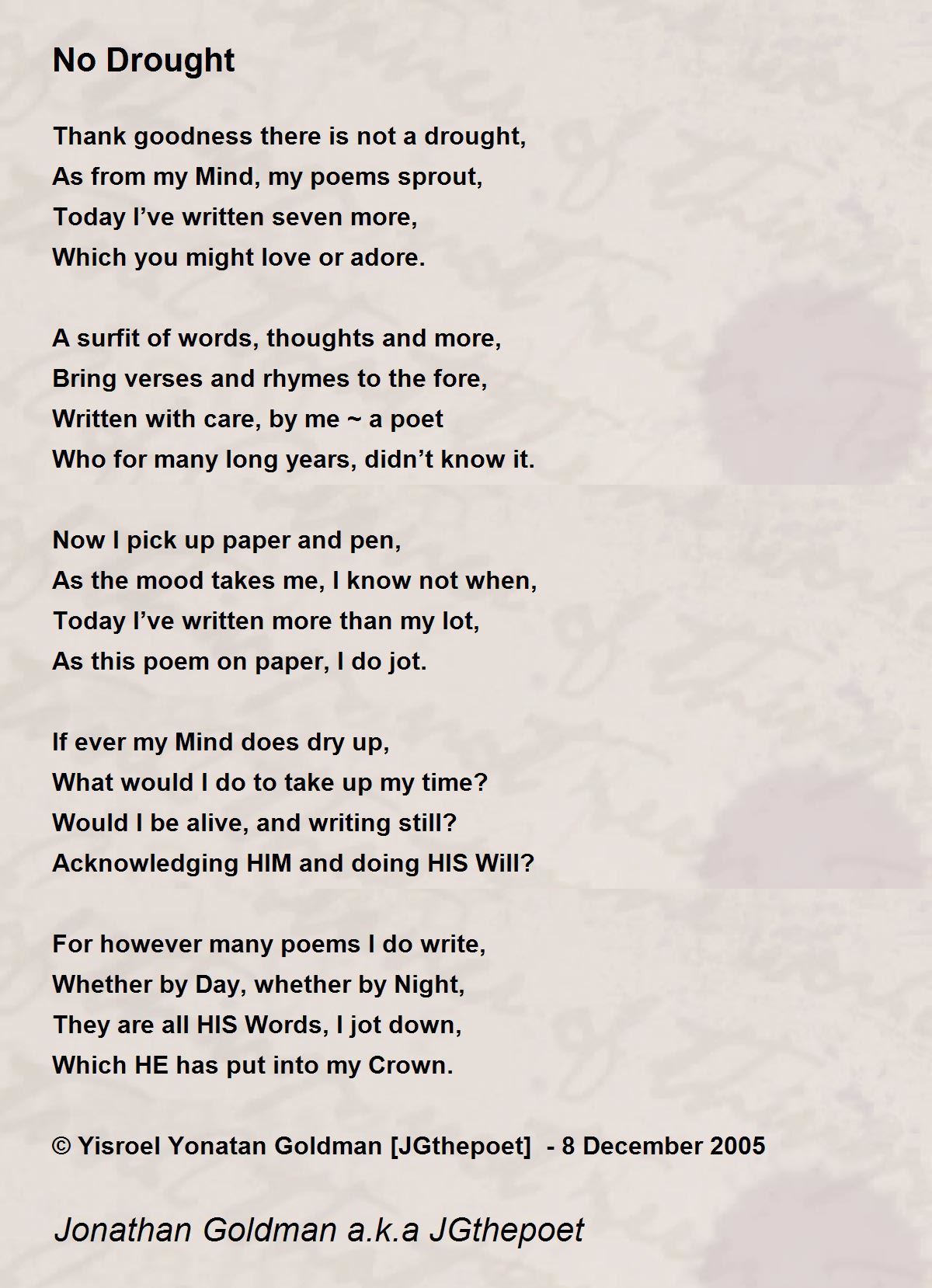 No Drought

Thank goodness there is not a drought,
As from my Mind, my poems sprout,
Today I’ve written seven more,
Which you might love or adore.

A surfit of words, thoughts and more,
Bring verses and rhymes to the fore,
Written with care, by me ~ a poet
Who for many long years, didn’t know it.

Now I pick up paper and pen,
As the mood takes me, I know not when,
Today I’ve written more than my lot,
As this poem on paper, I do jot.

If ever my Mind does dry up,
What would I do to take up my time?
Would I be alive, and writing still?
Acknowledging HIM and doing HIS Will?

For however many poems I do write,
Whether by Day, whether by Night,
They are all HIS Words, I jot down,
Which HE has put into my Crown.

© Yisroel Yonatan Goldman [JGthepoet] - 8 December 2005

Jonathan Goldman a.k.a JGthepoet